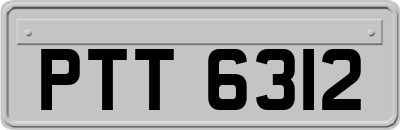 PTT 6312